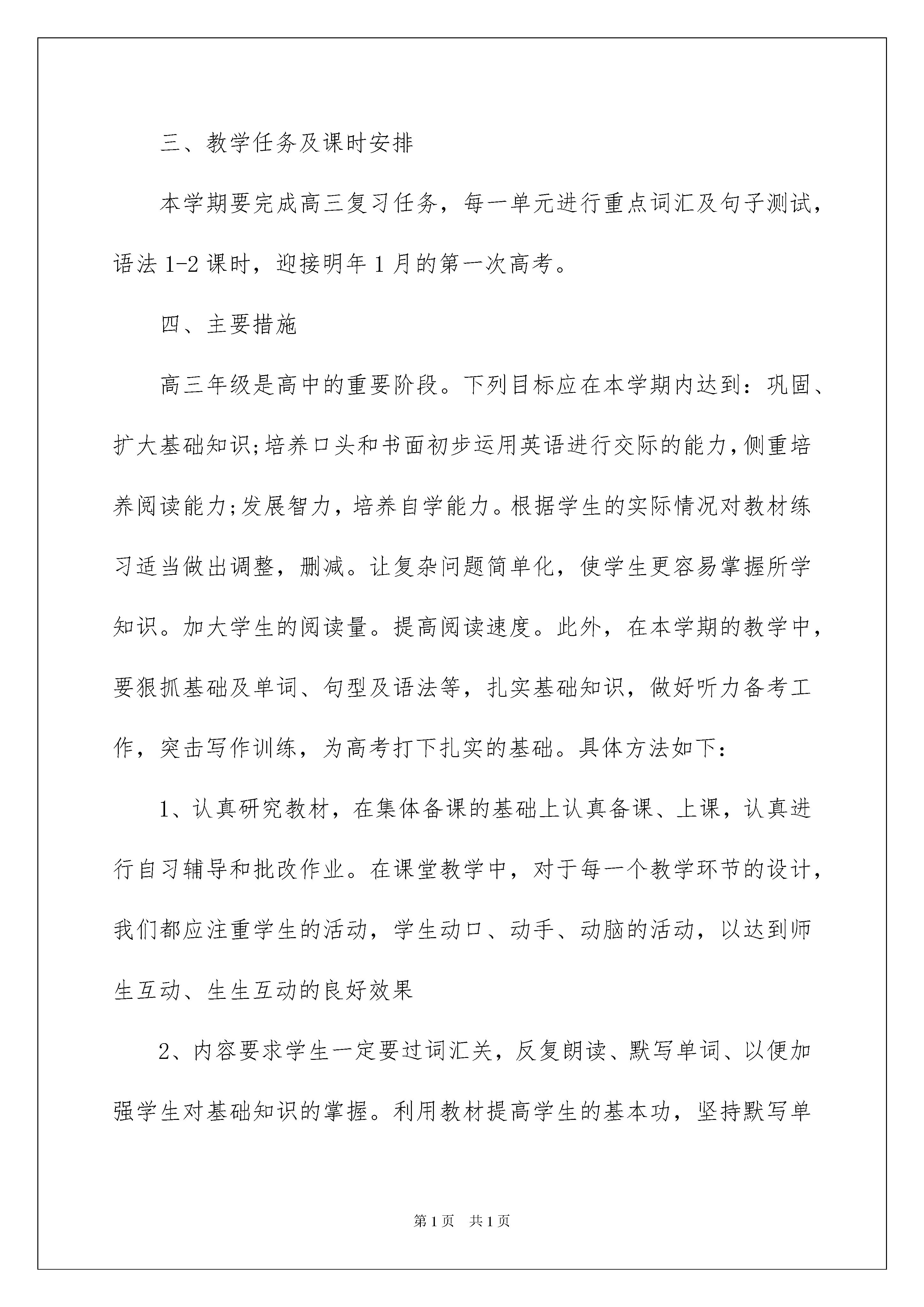 三、教学任务及课时安排

本学期要完成高三复习任务，每一单元进行重点词汇及句子测试，语法 1-2 课时，迎接明年 1 月的第一次高考。

四、主要措施

高三年级是高中的重要阶段。下列目标应在本学期内达到：巩固、扩大基础知识;培养口头和书面初步运用英语进行交际的能力,侧重培养阅读能力;发展智力，培养自学能力。根据学生的实际情况对教材练习适当做出调整，删减。让复杂问题简单化，使学生更容易掌握所学知识。加大学生的阅读量。提高阅读速度。此外，在本学期的教学中，要狠抓基础及单词、句型及语法等，扎实基础知识，做好听力备考工作，突击写作训练，为高考打下扎实的基础。具体方法如下：

1、认真研究教材，在集体备课的基础上认真备课、上课，认真进行自习辅导和批改作业。在课堂教学中，对于每一个教学环节的设计，我们都应注重学生的活动，学生动口、动手、动脑的活动，以达到师生互动、生生互动的良好效果

2、内容要求学生一定要过词汇关，反复朗读、默写单词、以便加强学生对基础知识的掌握。利用教材提高学生的基本功，坚持默写单

第 1 页　共 1 页